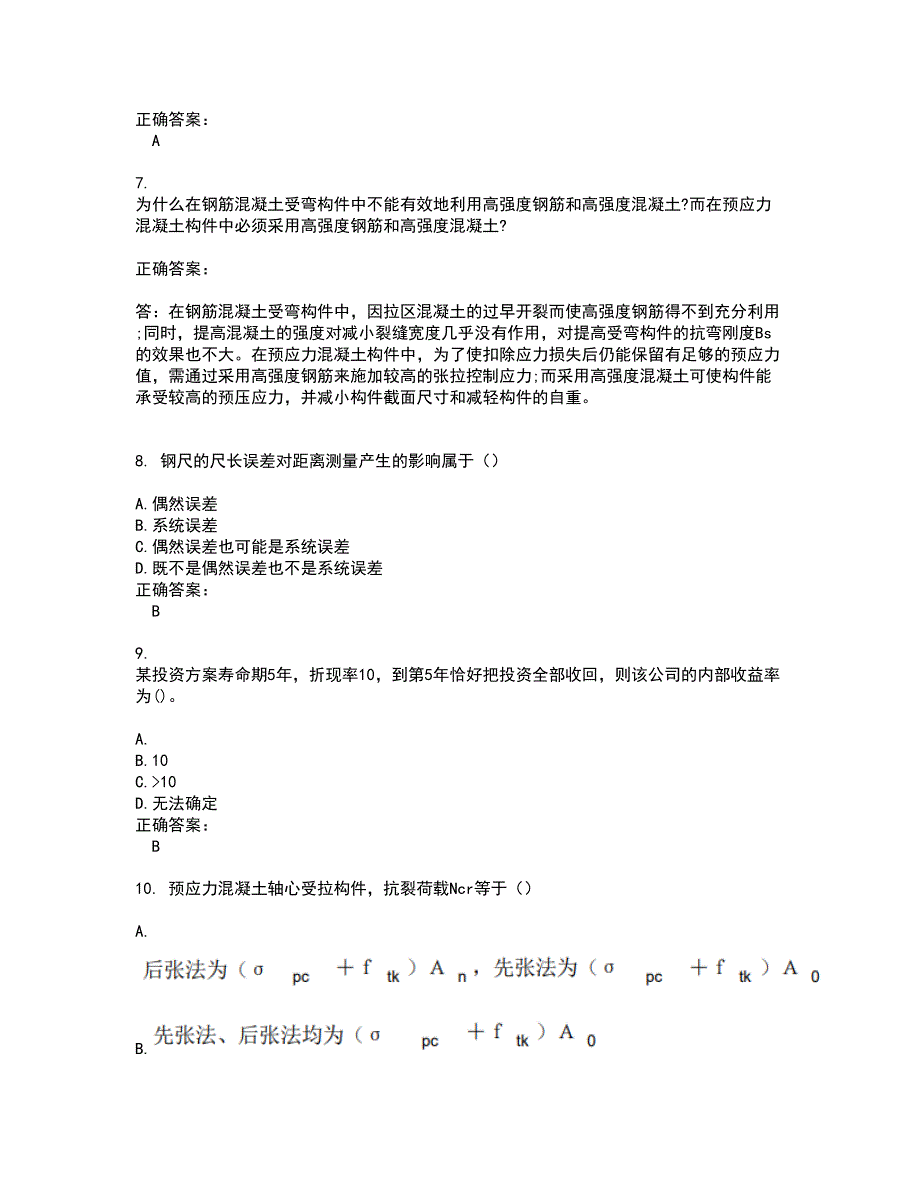 正确答案：
A

7.
为什么在钢筋混凝土受弯构件中不能有效地利用高强度钢筋和高强度混凝土?而在预应力混凝土构件中必须采用高强度钢筋和高强度混凝土?

正确答案：

答：在钢筋混凝土受弯构件中，因拉区混凝土的过早开裂而使高强度钢筋得不到充分利用;同时，提高混凝土的强度对减小裂缝宽度几乎没有作用，对提高受弯构件的抗弯刚度Bs的效果也不大。在预应力混凝土构件中，为了使扣除应力损失后仍能保留有足够的预应力值，需通过采用高强度钢筋来施加较高的张拉控制应力;而采用高强度混凝土可使构件能承受较高的预压应力，并减小构件截面尺寸和减轻构件的自重。

8. 钢尺的尺长误差对距离测量产生的影响属于（）

A.偶然误差
B.系统误差
C.偶然误差也可能是系统误差
D.既不是偶然误差也不是系统误差
正确答案：
B

9.
某投资方案寿命期5年，折现率10，到第5年恰好把投资全部收回，则该公司的内部收益率为()。

A.
B.10
C.>10
D.无法确定
正确答案：
B

10. 预应力混凝土轴心受拉构件，抗裂荷载Ncr等于（）

A.
后张法为（$\sigma_{pc}+f_{tk}$）$A_n$，先张法为（$\sigma_{pc}+f_{tk}$）$A_0$

B.
先张法、后张法均为（$\sigma_{pc}+f_{tk}$）$A_0$